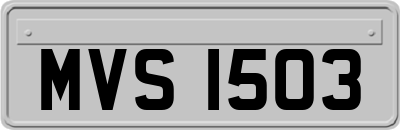 MVS 1503